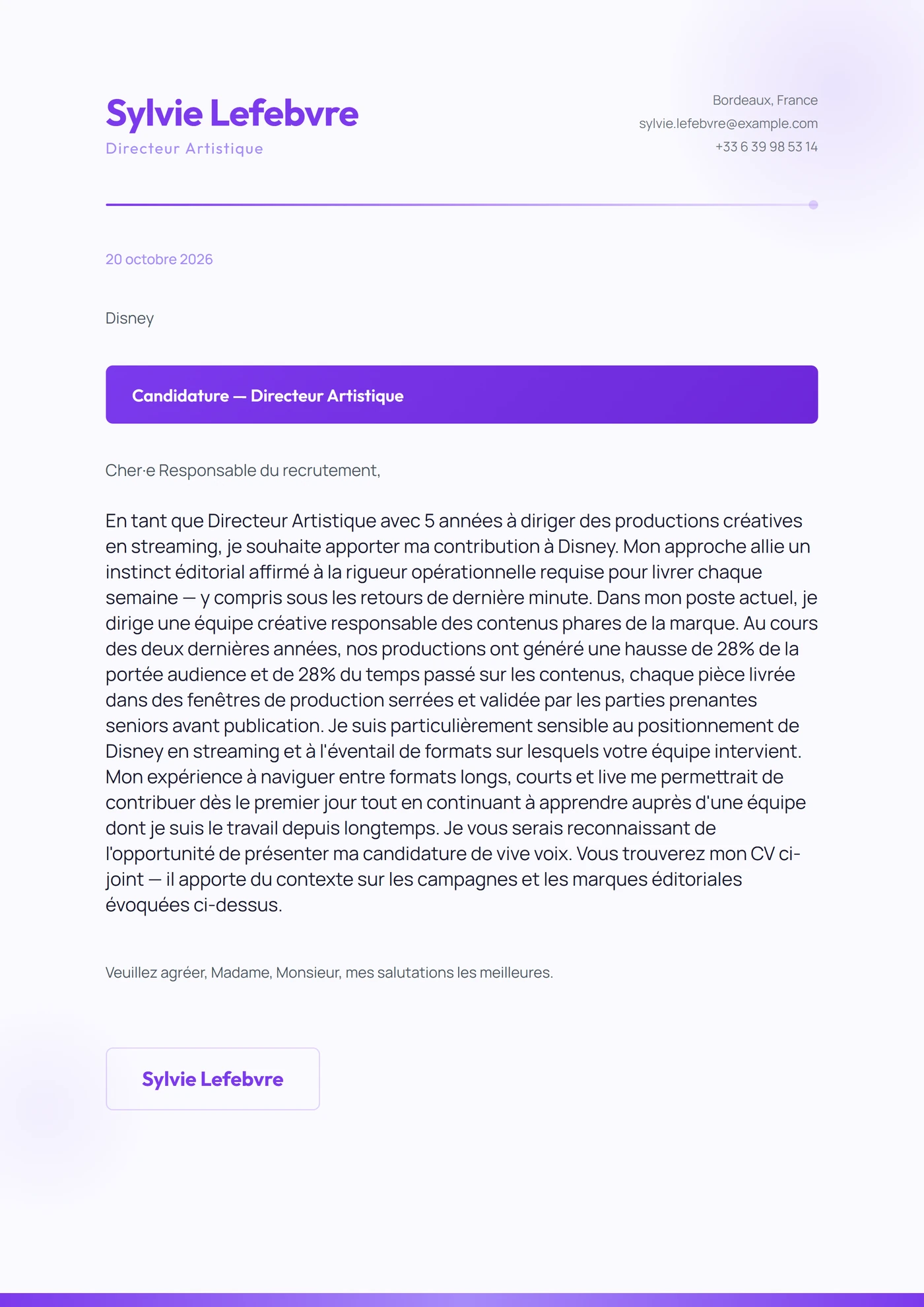 Sylvie Lefebvre
Directeur Artistique

Bordeaux, France
sylvie.lefebvre@example.com
+33 6 39 98 53 14

20 octobre 2026

Disney

Candidature — Directeur Artistique

Cher·e Responsable du recrutement,

En tant que Directeur Artistique avec 5 années à diriger des productions créatives en streaming, je souhaite apporter ma contribution à Disney. Mon approche allie un instinct éditorial affirmé à la rigueur opérationnelle requise pour livrer chaque semaine — y compris sous les retours de dernière minute. Dans mon poste actuel, je dirige une équipe créative responsable des contenus phares de la marque. Au cours des deux dernières années, nos productions ont généré une hausse de 28% de la portée audience et de 28% du temps passé sur les contenus, chaque pièce livrée dans des fenêtres de production serrées et validée par les parties prenantes seniors avant publication. Je suis particulièrement sensible au positionnement de Disney en streaming et à l'éventail de formats sur lesquels votre équipe intervient. Mon expérience à naviguer entre formats longs, courts et live me permettrait de contribuer dès le premier jour tout en continuant à apprendre auprès d'une équipe dont je suis le travail depuis longtemps. Je vous serais reconnaissant de l'opportunité de présenter ma candidature de vive voix. Vous trouverez mon CV ci-joint — il apporte du contexte sur les campagnes et les marques éditoriales évoquées ci-dessus.

Veuillez agréer, Madame, Monsieur, mes salutations les meilleures.

Sylvie Lefebvre